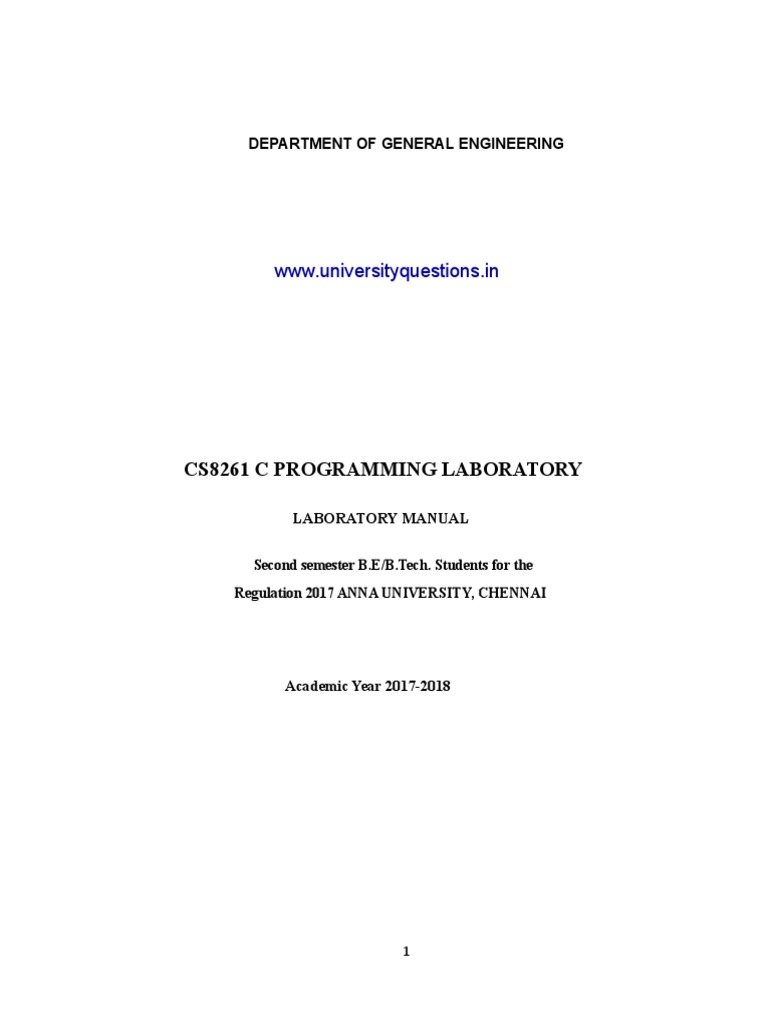 DEPARTMENT OF GENERAL ENGINEERING

www.universityquestions.in

CS8261 C PROGRAMMING LABORATORY

LABORATORY MANUAL

Second semester B.E/B.Tech. Students for the

Regulation 2017 ANNA UNIVERSITY, CHENNAI

Academic Year 2017-2018

1